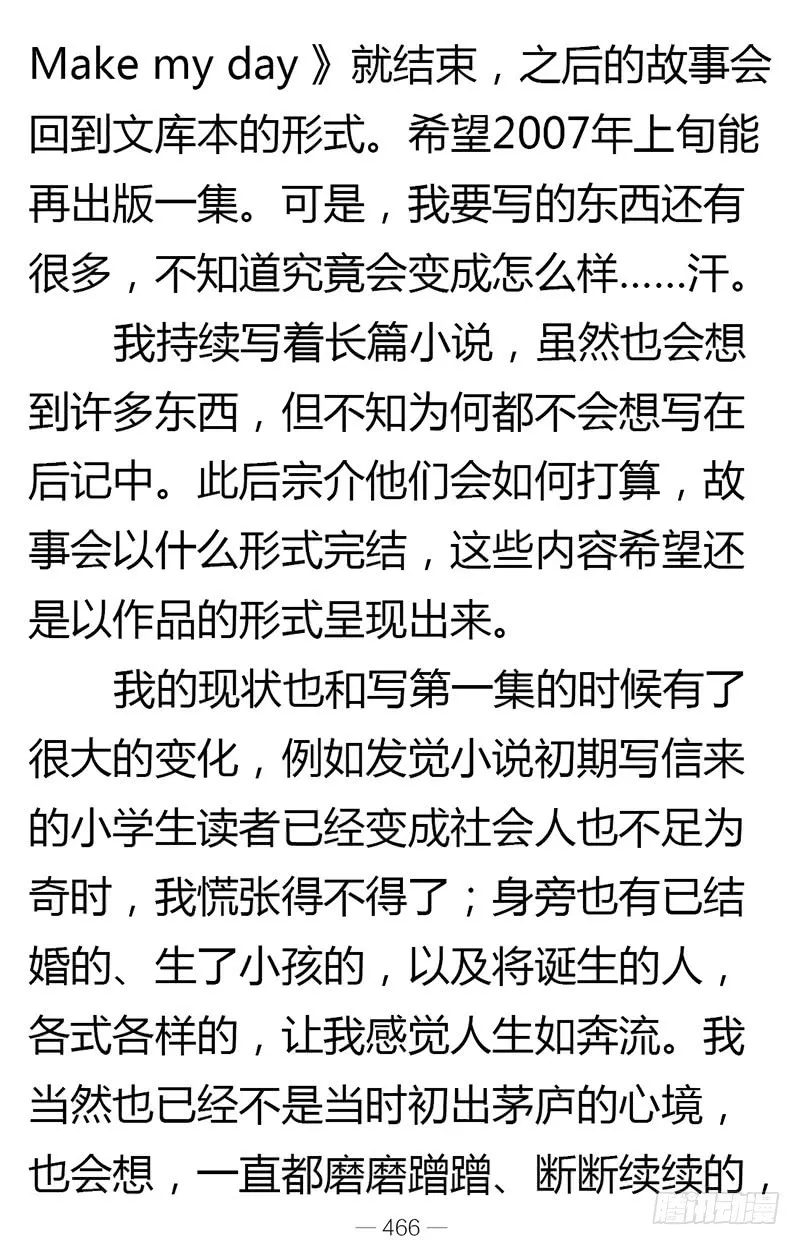 Make my day》就结束，之后的故事会回到文库本的形式。希望2007年上旬能再出版一集。可是，我要写的东西还有很多，不知道究竟会变成怎么样……汗。

我持续写着长篇小说，虽然也会想到许多东西，但不知为何都不会想写在后记中。此后宗介他们会如何打算，故事会以什么形式完结，这些内容希望还是以作品的形式呈现出来。

我的现状也和写第一集的时候有了很大的变化，例如发觉小说初期写信来的小学生读者已经变成社会人也不足为奇时，我慌张得不得了；身旁也有已结婚的、生了小孩的，以及将诞生的人，各式各样的，让我感觉人生如奔流。我当然也已经不是当时初出茅庐的心境，也会想，一直都磨磨蹭蹭、断断续续的，

— 466 —

腾讯动漫